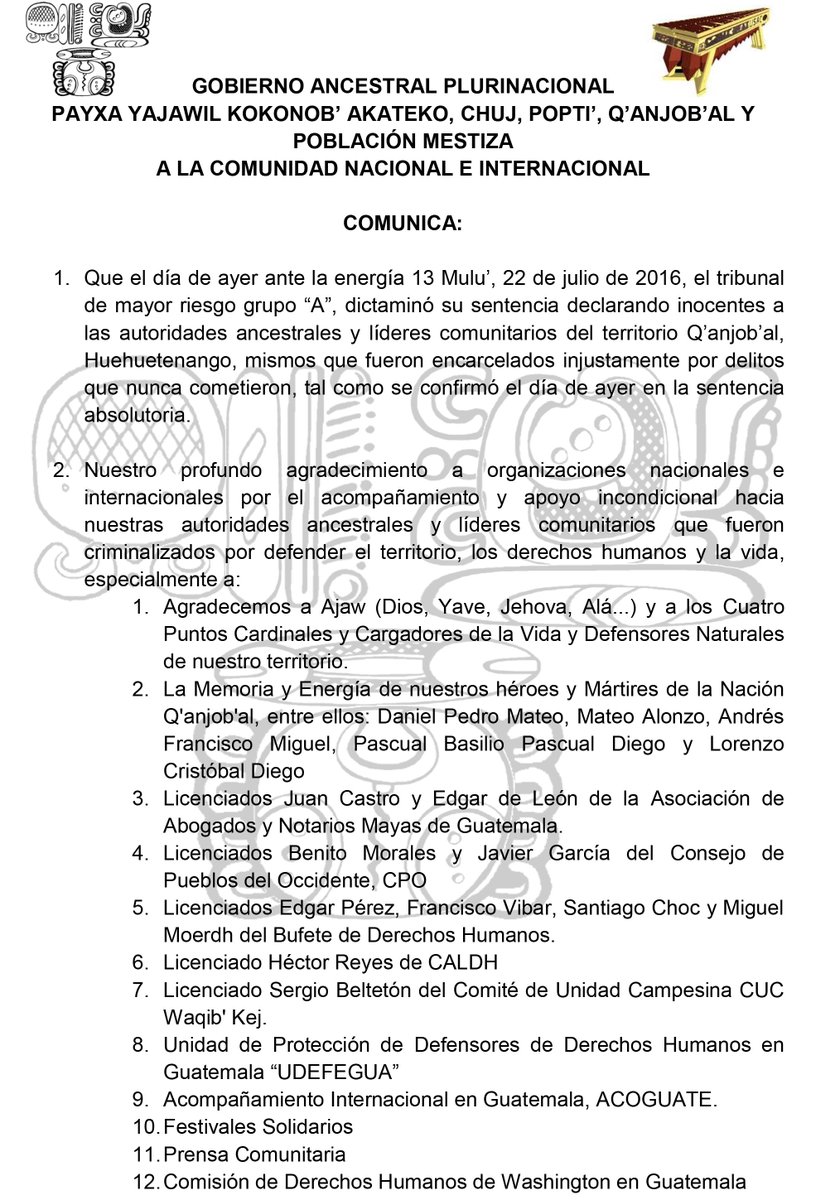 GOBIERNO ANCESTRAL PLURINACIONAL
PAYXA YAJAWIL KOKONOB' AKATEKO, CHUJ, POPTI', Q'ANJOB'AL Y POBLACIÓN MESTIZA
A LA COMUNIDAD NACIONAL E INTERNACIONAL

COMUNICA:

1. Que el día de ayer ante la energía 13 Mulu', 22 de julio de 2016, el tribunal de mayor riesgo grupo "A", dictaminó su sentencia declarando inocentes a las autoridades ancestrales y líderes comunitarios del territorio Q'anjob'al, Huehuetenango, mismos que fueron encarcelados injustamente por delitos que nunca cometieron, tal como se confirmó el día de ayer en la sentencia absolutoria.

2. Nuestro profundo agradecimiento a organizaciones nacionales e internacionales por el acompañamiento y apoyo incondicional hacia nuestras autoridades ancestrales y líderes comunitarios que fueron criminalizados por defender el territorio, los derechos humanos y la vida, especialmente a:
1. Agradecemos a Ajaw (Dios, Yave, Jehova, Alá...) y a los Cuatro Puntos Cardinales y Cargadores de la Vida y Defensores Naturales de nuestro territorio.
2. La Memoria y Energía de nuestros héroes y Mártires de la Nación Q'anjob'al, entre ellos: Daniel Pedro Mateo, Mateo Alonzo, Andrés Francisco Miguel, Pascual Basilio Pascual Diego y Lorenzo Cristóbal Diego
3. Licenciados Juan Castro y Edgar de León de la Asociación de Abogados y Notarios Mayas de Guatemala.
4. Licenciados Benito Morales y Javier García del Consejo de Pueblos del Occidente, CPO
5. Licenciados Edgar Pérez, Francisco Vibar, Santiago Choc y Miguel Moerdh del Bufete de Derechos Humanos.
6. Licenciado Héctor Reyes de CALDH
7. Licenciado Sergio Beltetón del Comité de Unidad Campesina CUC Waqib' Kej.
8. Unidad de Protección de Defensores de Derechos Humanos en Guatemala "UDEFEGUA"
9. Acompañamiento Internacional en Guatemala, ACOGUATE.
10. Festivales Solidarios
11. Prensa Comunitaria
12. Comisión de Derechos Humanos de Washington en Guatemala